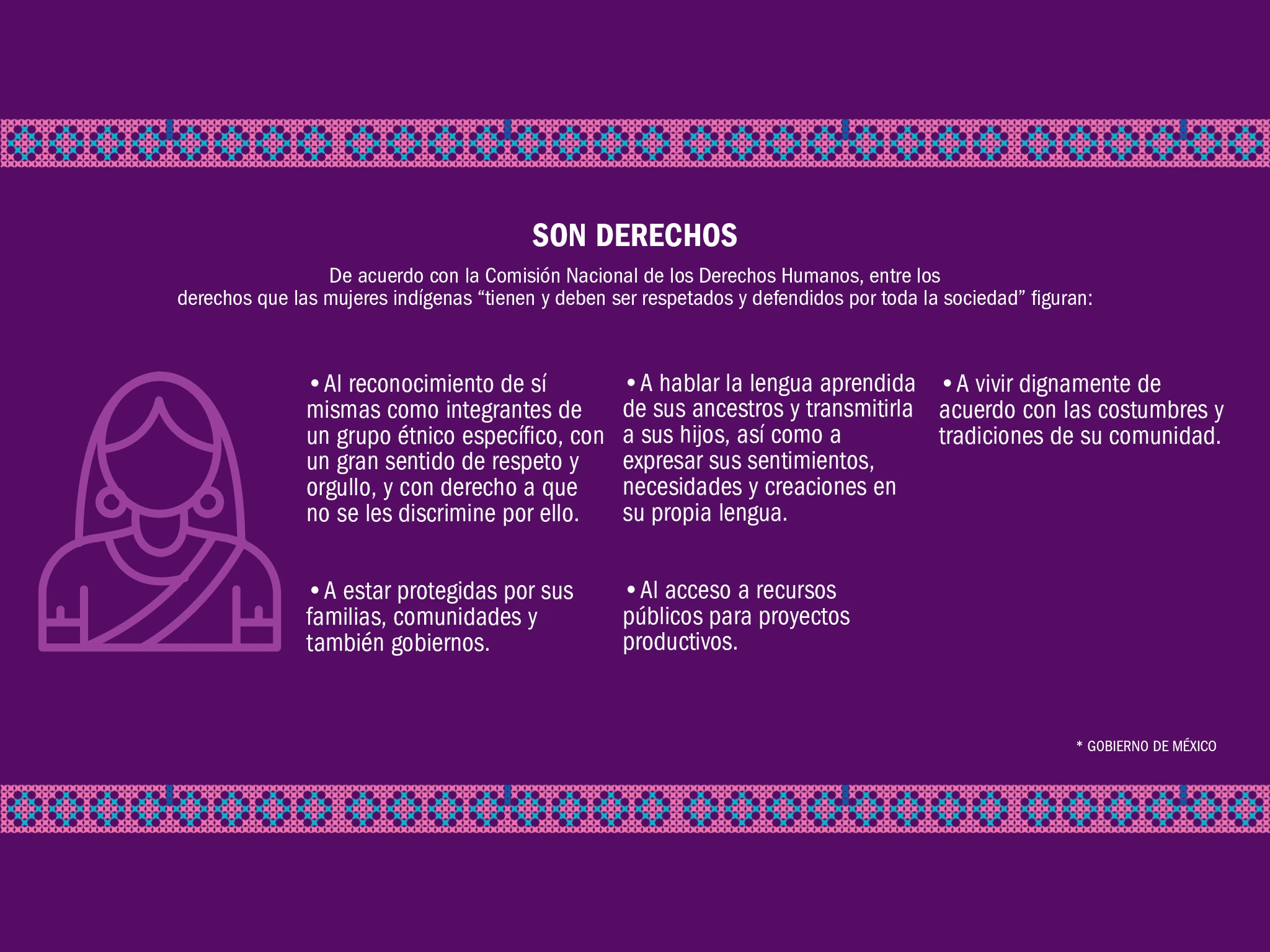 SON DERECHOS

De acuerdo con la Comisión Nacional de los Derechos Humanos, entre los derechos que las mujeres indígenas "tienen y deben ser respetados y defendidos por toda la sociedad" figuran:

• Al reconocimiento de sí mismas como integrantes de un grupo étnico específico, con un gran sentido de respeto y orgullo, y con derecho a que no se les discrimine por ello.

• A estar protegidas por sus familias, comunidades y también gobiernos.

• A hablar la lengua aprendida de sus ancestros y transmitirla a sus hijos, así como a expresar sus sentimientos, necesidades y creaciones en su propia lengua.

• Al acceso a recursos públicos para proyectos productivos.

• A vivir dignamente de acuerdo con las costumbres y tradiciones de su comunidad.

* GOBIERNO DE MÉXICO